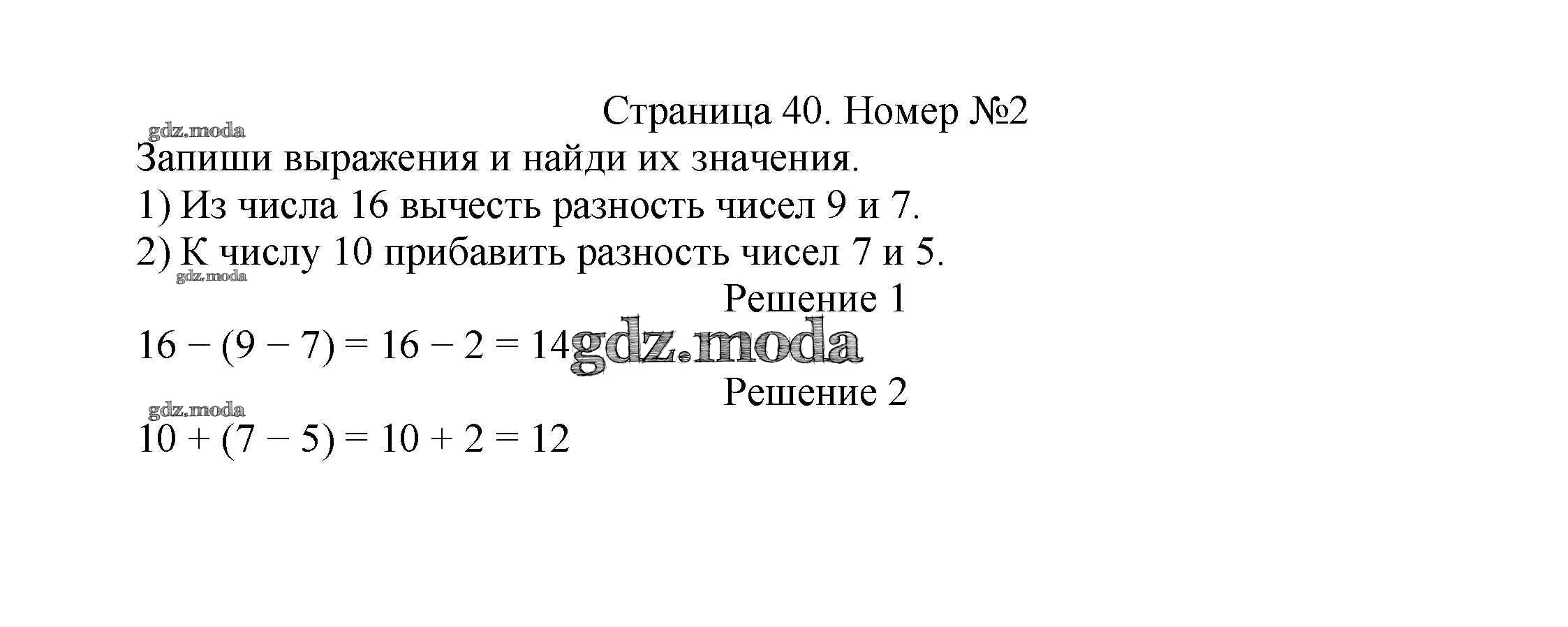 Страница 40. Номер №2

gdz.moda

Запиши выражения и найди их значения.

1) Из числа 16 вычесть разность чисел 9 и 7.

2) К числу 10 прибавить разность чисел 7 и 5.

gdz.moda

Решение 1

$16 - (9 - 7) = 16 - 2 = 14$

gdz.moda

Решение 2

gdz.moda

$10 + (7 - 5) = 10 + 2 = 12$